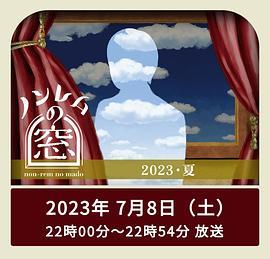 ノンレムの窓
non-rem no mado

2023・夏

2023年 7月8日（土）
22時00分～22時54分 放送